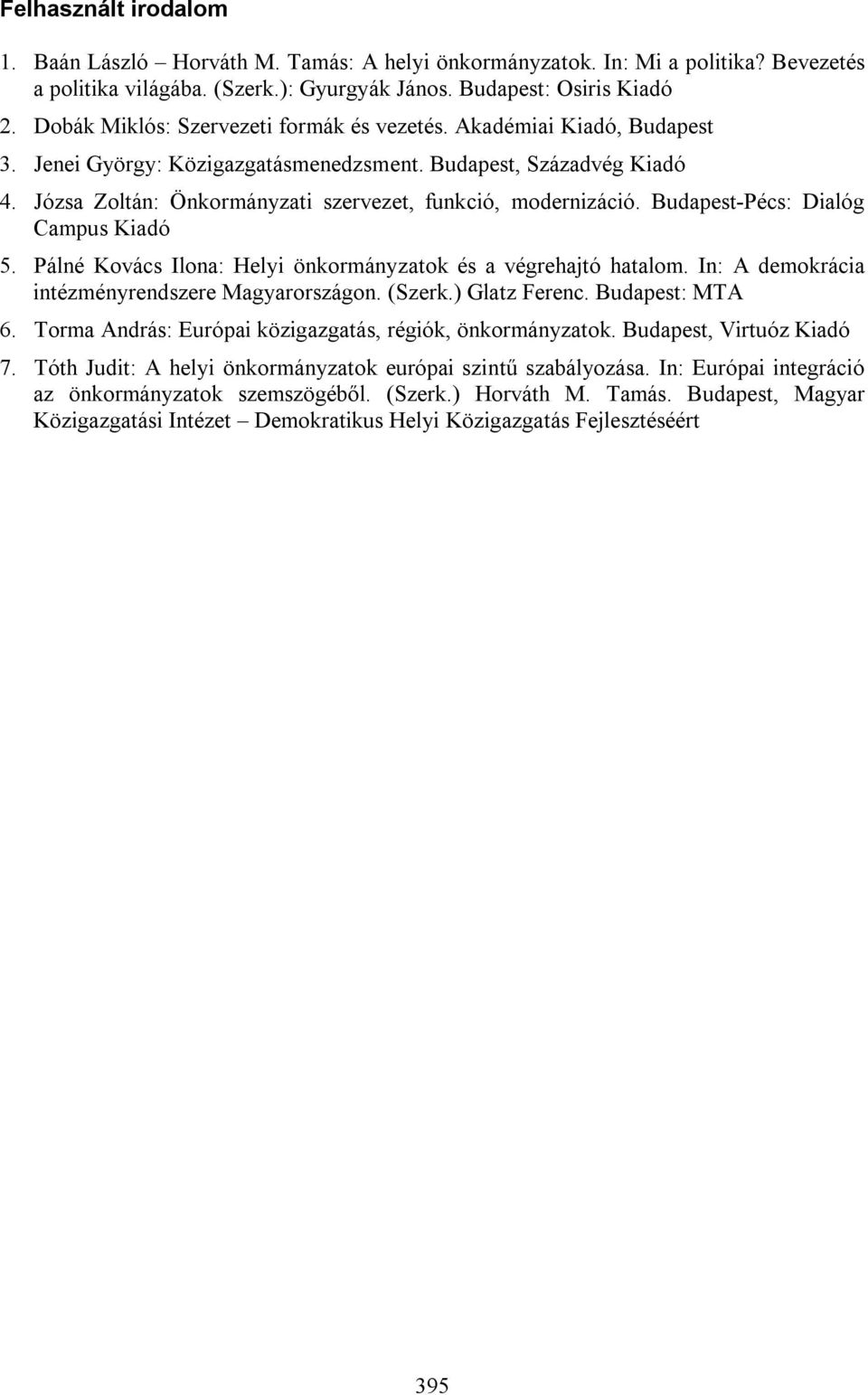 Felhasznált irodalom

1. Baán László – Horváth M. Tamás: A helyi önkormányzatok. In: Mi a politika? Bevezetés a politika világába. (Szerk.): Gyurgyák János. Budapest: Osiris Kiadó

2. Dobák Miklós: Szervezeti formák és vezetés. Akadémiai Kiadó, Budapest

3. Jenei György: Közigazgatásmenedzsment. Budapest, Századvég Kiadó

4. Józsa Zoltán: Önkormányzati szervezet, funkció, modernizáció. Budapest-Pécs: Dialóg Campus Kiadó

5. Pálné Kovács Ilona: Helyi önkormányzatok és a végrehajtó hatalom. In: A demokrácia intézményrendszere Magyarországon. (Szerk.) Glatz Ferenc. Budapest: MTA

6. Torma András: Európai közigazgatás, régiók, önkormányzatok. Budapest, Virtuóz Kiadó

7. Tóth Judit: A helyi önkormányzatok európai szintű szabályozása. In: Európai integráció az önkormányzatok szemszögéből. (Szerk.) Horváth M. Tamás. Budapest, Magyar Közigazgatási Intézet – Demokratikus Helyi Közigazgatás Fejlesztéséért

395